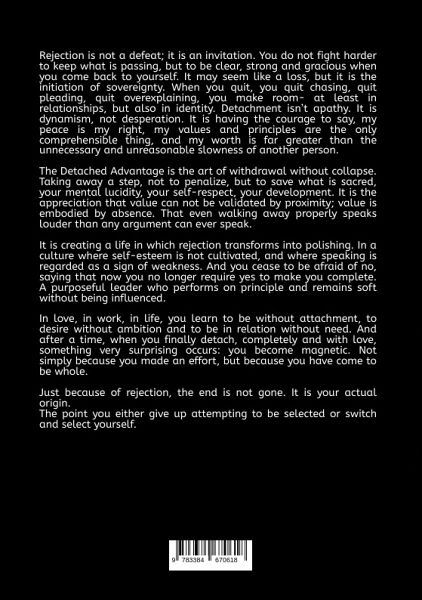 Rejection is not a defeat; it is an invitation. You do not fight harder to keep what is passing, but to be clear, strong and gracious when you come back to yourself. It may seem like a loss, but it is the initiation of sovereignty. When you quit, you quit chasing, quit pleading, quit overexplaining, you make room- at least in relationships, but also in identity. Detachment isn't apathy. It is dynamism, not desperation. It is having the courage to say, my peace is my right, my values and principles are the only comprehensible thing, and my worth is far greater than the unnecessary and unreasonable slowness of another person.

The Detached Advantage is the art of withdrawal without collapse. Taking away a step, not to penalize, but to save what is sacred, your mental lucidity, your self-respect, your development. It is the appreciation that value can not be validated by proximity; value is embodied by absence. That even walking away properly speaks louder than any argument can ever speak.

It is creating a life in which rejection transforms into polishing. In a culture where self-esteem is not cultivated, and where speaking is regarded as a sign of weakness. And you cease to be afraid of no, saying that now you no longer require yes to make you complete. A purposeful leader who performs on principle and remains soft without being influenced.

In love, in work, in life, you learn to be without attachment, to desire without ambition and to be in relation without need. And after a time, when you finally detach, completely and with love, something very surprising occurs: you become magnetic. Not simply because you made an effort, but because you have come to be whole.

Just because of rejection, the end is not gone. It is your actual origin.
The point you either give up attempting to be selected or switch and select yourself.

9 783384 670618